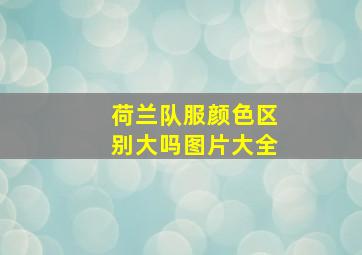 荷兰队服颜色区别大吗图片大全